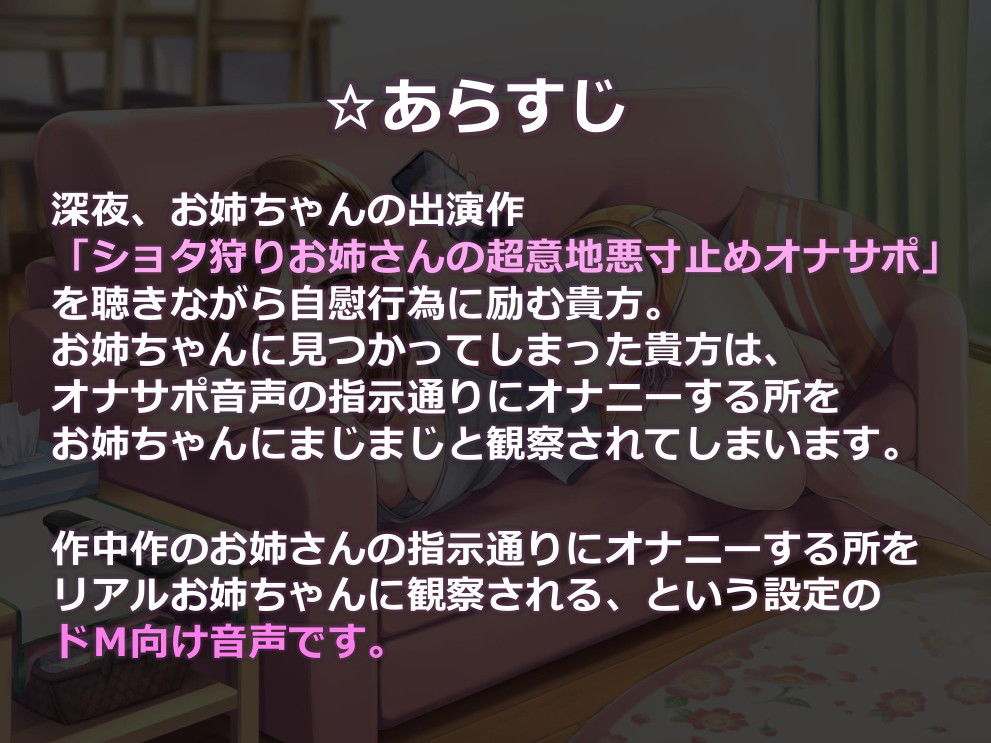 ☆あらすじ

深夜、お姉ちゃんの出演作
「ショタ狩りお姉さんの超意地悪寸止めオナサポ」
を聴きながら自慰行為に励む貴方。
お姉ちゃんに見つかってしまった貴方は、
オナサポ音声の指示通りにオナニーする所を
お姉ちゃんにまじまじと観察されてしまいます。

作中作のお姉さんの指示通りにオナニーする所を
リアルお姉ちゃんに観察される、という設定の
ドM向け音声です。